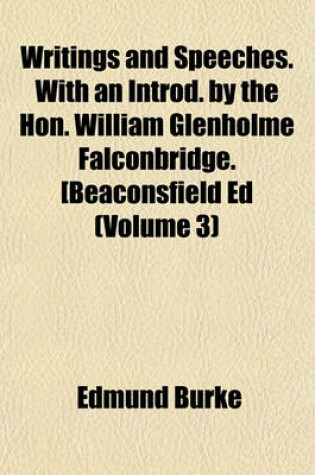 Writings and Speeches. With an Introd. by the Hon. William Glenholme Falconbridge. [Beaconsfield Ed (Volume 3)

Edmund Burke